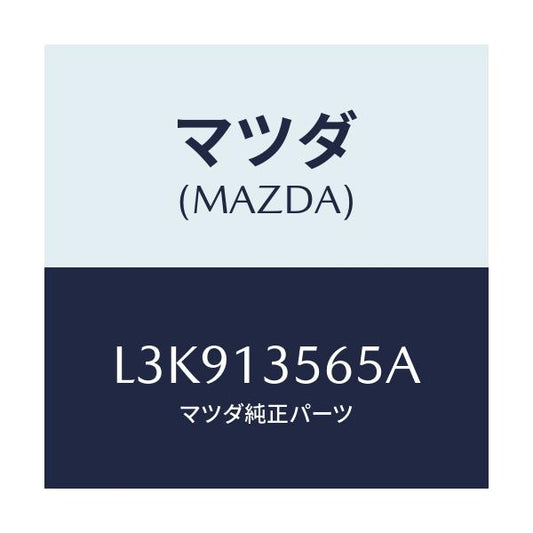 マツダ
(MAZDA)

L3K913565A
マツダ純正パーツ